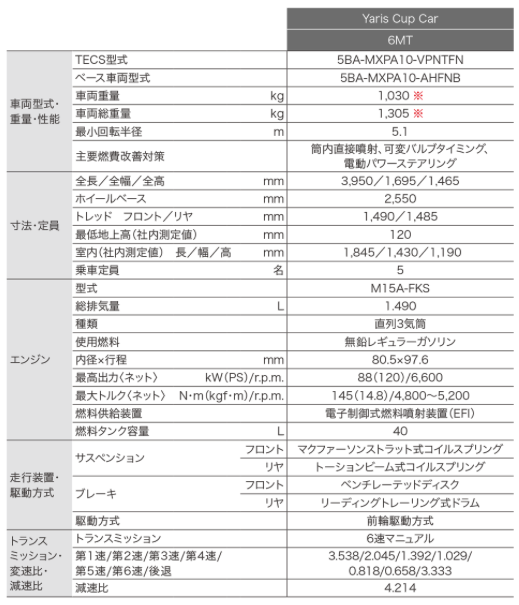 | | | | Yaris Cup Car |
|---|---|---|---|
| | | | 6MT |
| 車両型式・重量・性能 | TECS型式 | | 5BA-MXPA10-VPNTFN |
| | ベース車両型式 | | 5BA-MXPA10-AHFNB |
| | 車両重量 | kg | 1,030 ※ |
| | 車両総重量 | kg | 1,305 ※ |
| | 最小回転半径 | m | 5.1 |
| | 主要燃費改善対策 | | 筒内直接噴射、可変バルブタイミング、電動パワーステアリング |
| 寸法・定員 | 全長／全幅／全高 | mm | 3,950／1,695／1,465 |
| | ホイールベース | mm | 2,550 |
| | トレッド　フロント／リヤ | mm | 1,490／1,485 |
| | 最低地上高（社内測定値） | mm | 120 |
| | 室内（社内測定値）　長／幅／高 | mm | 1,845／1,430／1,190 |
| | 乗車定員 | 名 | 5 |
| エンジン | 型式 | | M15A-FKS |
| | 総排気量 | L | 1.490 |
| | 種類 | | 直列3気筒 |
| | 使用燃料 | | 無鉛レギュラーガソリン |
| | 内径×行程 | mm | 80.5×97.6 |
| | 最高出力〈ネット〉 | kW(PS)/r.p.m. | 88(120)/6,600 |
| | 最大トルク〈ネット〉 | N・m(kgf・m)/r.p.m. | 145(14.8)/4,800～5,200 |
| | 燃料供給装置 | | 電子制御式燃料噴射装置(EFI) |
| | 燃料タンク容量 | L | 40 |
| 走行装置・駆動方式 | サスペンション | フロント | マクファーソンストラット式コイルスプリング |
| | | リヤ | トーションビーム式コイルスプリング |
| | ブレーキ | フロント | ベンチレーテッドディスク |
| | | リヤ | リーディングトレーリング式ドラム |
| | 駆動方式 | | 前輪駆動方式 |
| トランスミッション・変速比・減速比 | トランスミッション | | 6速マニュアル |
| | 第1速/第2速/第3速/第4速/第5速/第6速/後退 | | 3.538/2.045/1.392/1.029/0.818/0.658/3.333 |
| | 減速比 | | 4.214 |